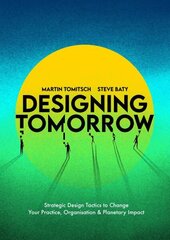 MARTIN TOMITSCH STEVE BATY

DESIGNING TOMORROW

Strategic Design Tactics to Change Your Practice, Organisation & Planetary Impact